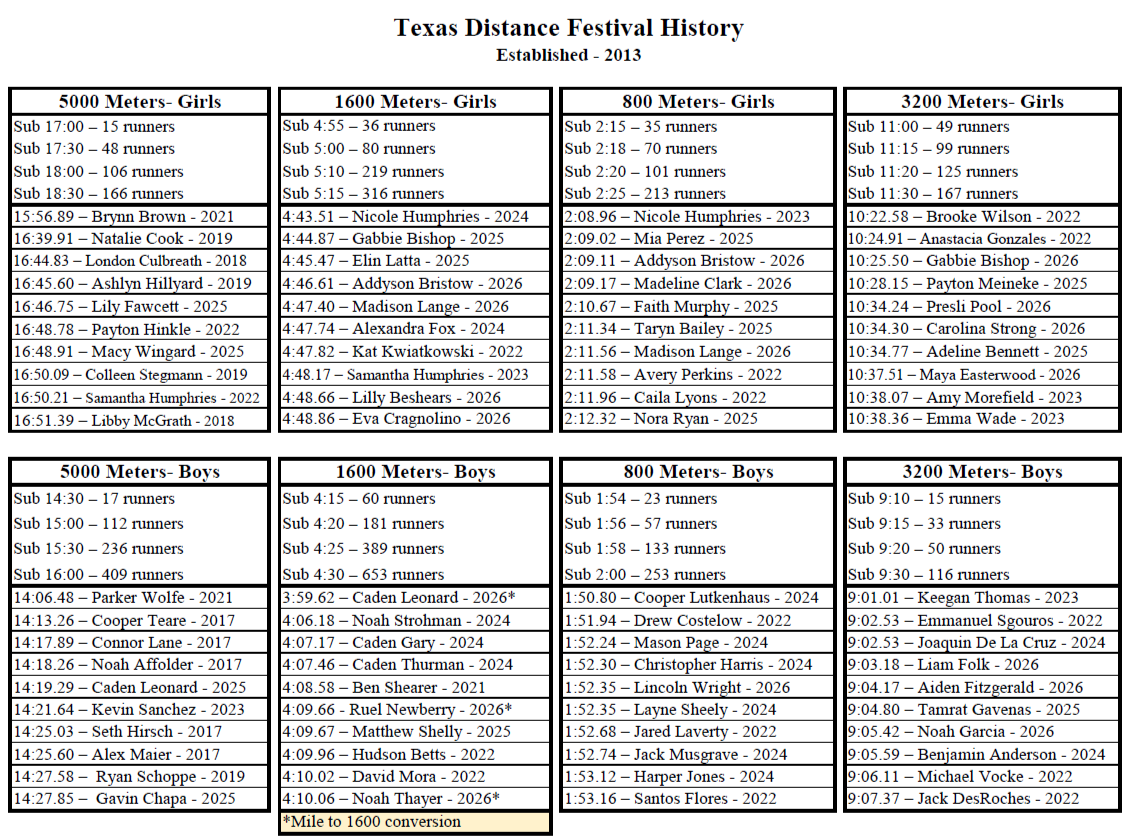 Texas Distance Festival History
Established - 2013

5000 Meters- Girls
Sub 17:00 – 15 runners
Sub 17:30 – 48 runners
Sub 18:00 – 106 runners
Sub 18:30 – 166 runners
15:56.89 – Brynn Brown - 2021
16:39.91 – Natalie Cook - 2019
16:44.83 – London Culbreath - 2018
16:45.60 – Ashlyn Hillyard - 2019
16:46.75 – Lily Fawcett - 2025
16:48.78 – Payton Hinkle - 2022
16:48.91 – Macy Wingard - 2025
16:50.09 – Colleen Stegmann - 2019
16:50.21 – Samantha Humphries - 2022
16:51.39 – Libby McGrath - 2018

1600 Meters- Girls
Sub 4:55 – 36 runners
Sub 5:00 – 80 runners
Sub 5:10 – 219 runners
Sub 5:15 – 316 runners
4:43.51 – Nicole Humphries - 2024
4:44.87 – Gabbie Bishop - 2025
4:45.47 – Elin Latta - 2025
4:46.61 – Addyson Bristow - 2026
4:47.40 – Madison Lange - 2026
4:47.74 – Alexandra Fox - 2024
4:47.82 – Kat Kwiatkowski - 2022
4:48.17 – Samantha Humphries - 2023
4:48.66 – Lilly Beshears - 2026
4:48.86 – Eva Cragnolino - 2026

800 Meters- Girls
Sub 2:15 – 35 runners
Sub 2:18 – 70 runners
Sub 2:20 – 101 runners
Sub 2:25 – 213 runners
2:08.96 – Nicole Humphries - 2023
2:09.02 – Mia Perez - 2025
2:09.11 – Addyson Bristow - 2026
2:09.17 – Madeline Clark - 2026
2:10.67 – Faith Murphy - 2025
2:11.34 – Taryn Bailey - 2025
2:11.56 – Madison Lange - 2026
2:11.58 – Avery Perkins - 2022
2:11.96 – Caila Lyons - 2022
2:12.32 – Nora Ryan - 2025

3200 Meters- Girls
Sub 11:00 – 49 runners
Sub 11:15 – 99 runners
Sub 11:20 – 125 runners
Sub 11:30 – 167 runners
10:22.58 – Brooke Wilson - 2022
10:24.91 – Anastacia Gonzales - 2022
10:25.50 – Gabbie Bishop - 2026
10:28.15 – Payton Meineke - 2025
10:34.24 – Presli Pool - 2026
10:34.30 – Carolina Strong - 2026
10:34.77 – Adeline Bennett - 2025
10:37.51 – Maya Easterwood - 2026
10:38.07 – Amy Morefield - 2023
10:38.36 – Emma Wade - 2023

5000 Meters- Boys
Sub 14:30 – 17 runners
Sub 15:00 – 112 runners
Sub 15:30 – 236 runners
Sub 16:00 – 409 runners
14:06.48 – Parker Wolfe - 2021
14:13.26 – Cooper Teare - 2017
14:17.89 – Connor Lane - 2017
14:18.26 – Noah Affolder - 2017
14:19.29 – Caden Leonard - 2025
14:21.64 – Kevin Sanchez - 2023
14:25.03 – Seth Hirsch - 2017
14:25.60 – Alex Maier - 2017
14:27.58 – Ryan Schoppe - 2019
14:27.85 – Gavin Chapa - 2025

1600 Meters- Boys
Sub 4:15 – 60 runners
Sub 4:20 – 181 runners
Sub 4:25 – 389 runners
Sub 4:30 – 653 runners
3:59.62 – Caden Leonard - 2026*
4:06.18 – Noah Strohman - 2024
4:07.17 – Caden Gary - 2024
4:07.46 – Caden Thurman - 2024
4:08.58 – Ben Shearer - 2021
4:09.66 – Ruel Newberry - 2026*
4:09.67 – Matthew Shelly - 2025
4:09.96 – Hudson Betts - 2022
4:10.02 – David Mora - 2022
4:10.06 – Noah Thayer - 2026*
*Mile to 1600 conversion

800 Meters- Boys
Sub 1:54 – 23 runners
Sub 1:56 – 57 runners
Sub 1:58 – 133 runners
Sub 2:00 – 253 runners
1:50.80 – Cooper Lutkenhaus - 2024
1:51.94 – Drew Costelow - 2022
1:52.24 – Mason Page - 2024
1:52.30 – Christopher Harris - 2024
1:52.35 – Lincoln Wright - 2026
1:52.35 – Layne Sheely - 2024
1:52.68 – Jared Laverty - 2022
1:52.74 – Jack Musgrave - 2024
1:53.12 – Harper Jones - 2024
1:53.16 – Santos Flores - 2022

3200 Meters- Boys
Sub 9:10 – 15 runners
Sub 9:15 – 33 runners
Sub 9:20 – 50 runners
Sub 9:30 – 116 runners
9:01.01 – Keegan Thomas - 2023
9:02.53 – Emmanuel Sgouros - 2022
9:02.53 – Joaquin De La Cruz - 2024
9:03.18 – Liam Folk - 2026
9:04.17 – Aiden Fitzgerald - 2026
9:04.80 – Tamrat Gavenas - 2025
9:05.42 – Noah Garcia - 2026
9:05.59 – Benjamin Anderson - 2024
9:06.11 – Michael Vocke - 2022
9:07.37 – Jack DesRoches - 2022